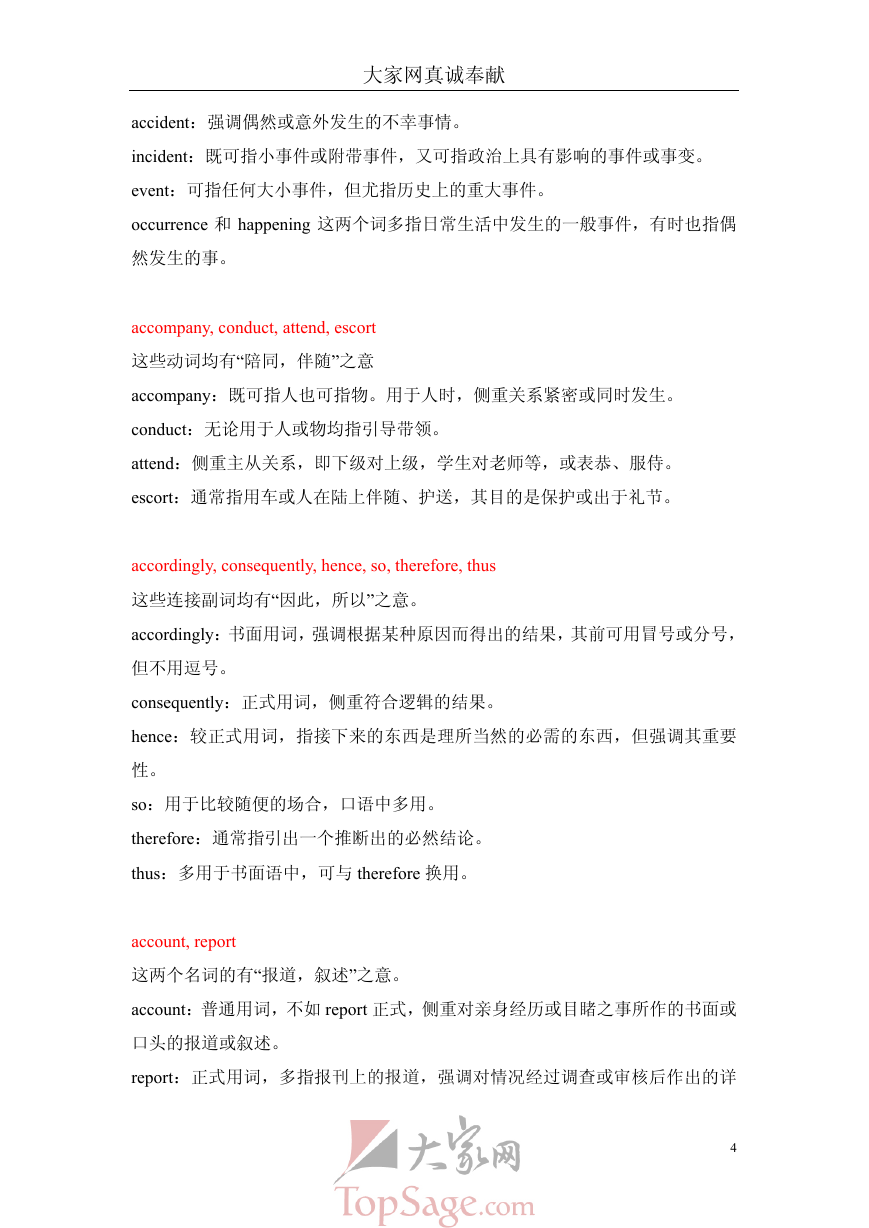 大家网真诚奉献

accident：强调偶然或意外发生的不幸事情。

incident：既可指小事件或附带事件，又可指政治上具有影响的事件或事变。

event：可指任何大小事件，但尤指历史上的重大事件。

occurrence 和 happening 这两个词多指日常生活中发生的一般事件，有时也指偶然发生的事。

accompany, conduct, attend, escort

这些动词均有“陪同，伴随”之意

accompany：既可指人也可指物。用于人时，侧重关系紧密或同时发生。

conduct：无论用于人或物均指引导带领。

attend：侧重主从关系，即下级对上级，学生对老师等，或表恭、服侍。

escort：通常指用车或人在陆上伴随、护送，其目的是保护或出于礼节。

accordingly, consequently, hence, so, therefore, thus

这些连接副词均有“因此，所以”之意。

accordingly：书面用词，强调根据某种原因而得出的结果，其前可用冒号或分号，但不用逗号。

consequently：正式用词，侧重符合逻辑的结果。

hence：较正式用词，指接下来的东西是理所当然的必需的东西，但强调其重要性。

so：用于比较随便的场合，口语中多用。

therefore：通常指引出一个推断出的必然结论。

thus：多用于书面语中，可与 therefore 换用。

account, report

这两个名词的有“报道，叙述”之意。

account：普通用词，不如 report 正式，侧重对亲身经历或目睹之事所作的书面或口头的报道或叙述。

report：正式用词，多指报刊上的报道，强调对情况经过调查或审核后作出的详

4

大家网

TopSage.com